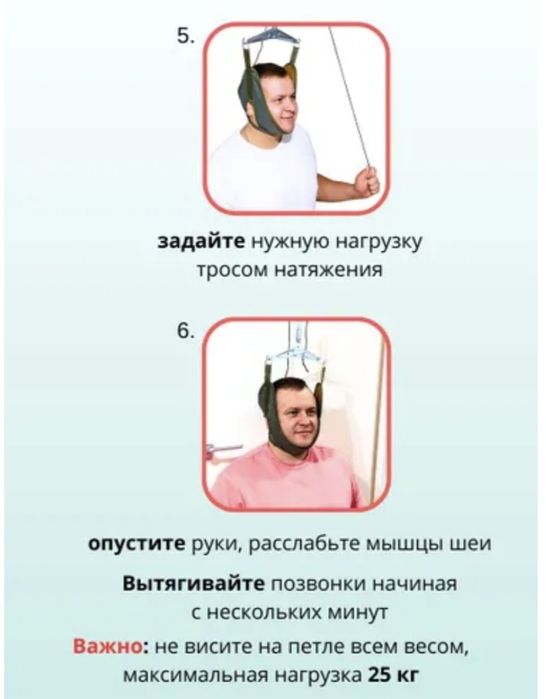 5.

задайте нужную нагрузку тросом натяжения

6.

опустите руки, расслабьте мышцы шеи

Вытягивайте позвонки начиная с нескольких минут

Важно: не висите на петле всем весом, максимальная нагрузка 25 кг